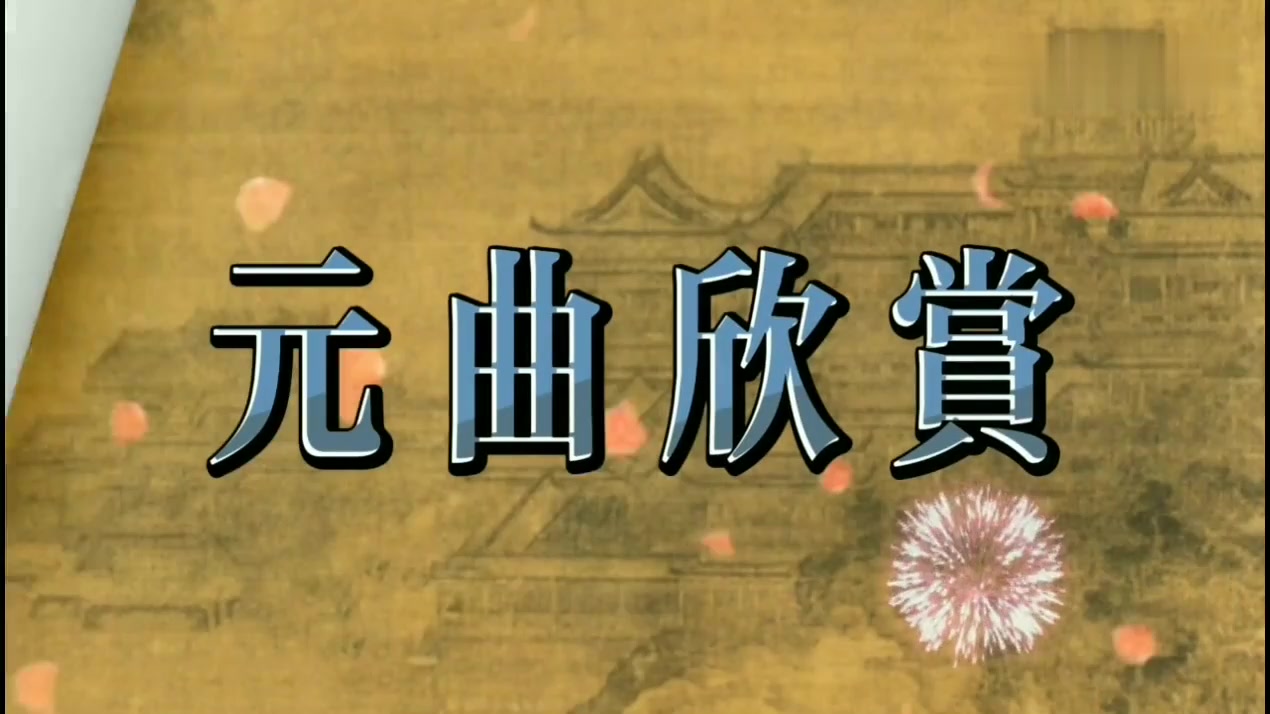 元曲欣賞